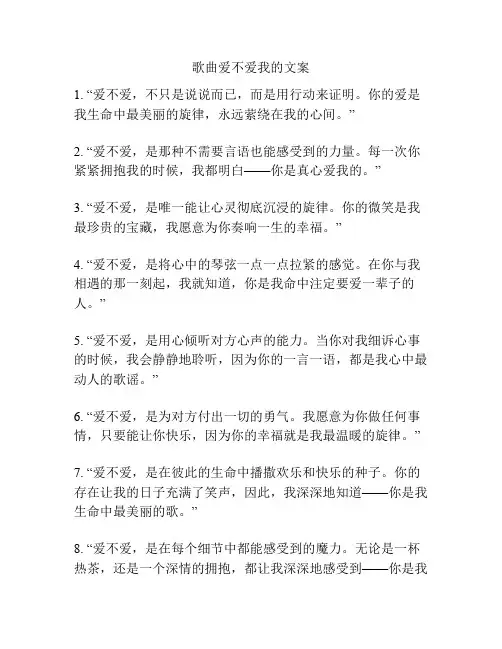 歌曲爱不爱我的文案

1. “爱不爱，不只是说说而已，而是用行动来证明。你的爱是我生命中最美丽的旋律，永远萦绕在我的心间。”

2. “爱不爱，是那种不需要言语也能感受到的力量。每一次你紧紧拥抱我的时候，我都明白——你是真心爱我的。”

3. “爱不爱，是唯一能让心灵彻底沉浸的旋律。你的微笑是我最珍贵的宝藏，我愿意为你奏响一生的幸福。”

4. “爱不爱，是将心中的琴弦一点一点拉紧的感觉。在你与我相遇的那一刻起，我就知道，你是我命中注定要爱一辈子的人。”

5. “爱不爱，是用心倾听对方心声的能力。当你对我细诉心事的时候，我会静静地聆听，因为你的一言一语，都是我心中最动人的歌谣。”

6. “爱不爱，是为对方付出一切的勇气。我愿意为你做任何事情，只要能让你快乐，因为你的幸福就是我最温暖的旋律。”

7. “爱不爱，是在彼此的生命中播撒欢乐和快乐的种子。你的存在让我的日子充满了笑声，因此，我深深地知道——你是我生命中最美丽的歌。”

8. “爱不爱，是在每个细节中都能感受到的魔力。无论是一杯热茶，还是一个深情的拥抱，都让我深深地感受到——你是我